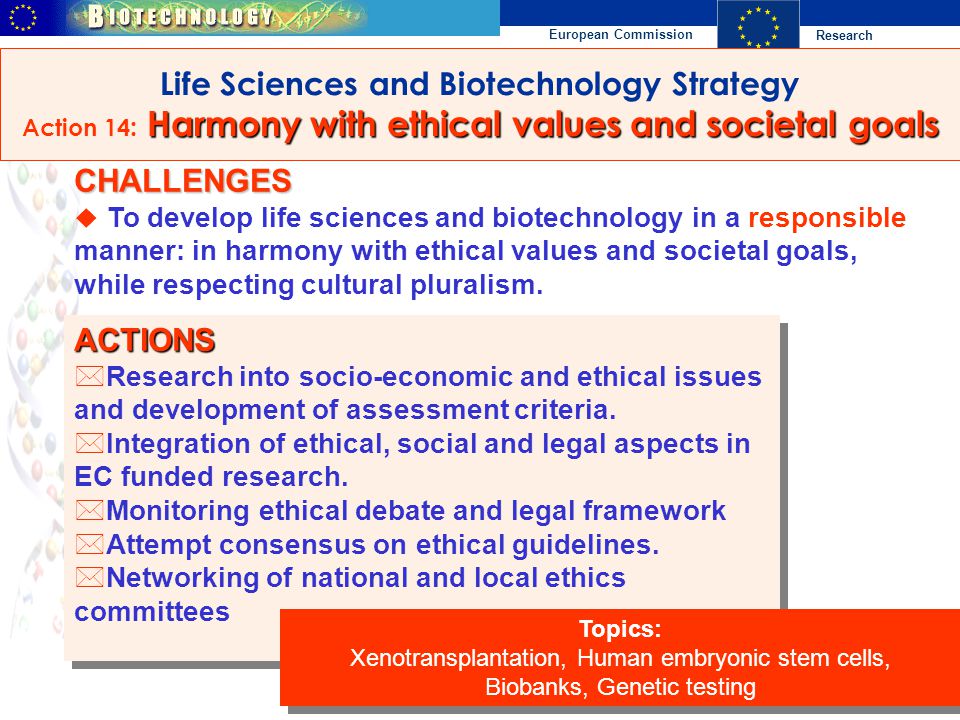 BIOTECHNOLOGY

European Commission

Research

Life Sciences and Biotechnology Strategy

Action 14: Harmony with ethical values and societal goals

CHALLENGES

◆ To develop life sciences and biotechnology in a responsible manner: in harmony with ethical values and societal goals, while respecting cultural pluralism.

ACTIONS

☒Research into socio-economic and ethical issues and development of assessment criteria.

☒Integration of ethical, social and legal aspects in EC funded research.

☒Monitoring ethical debate and legal framework

☒Attempt consensus on ethical guidelines.

☒Networking of national and local ethics committees

Topics:
Xenotransplantation, Human embryonic stem cells, Biobanks, Genetic testing